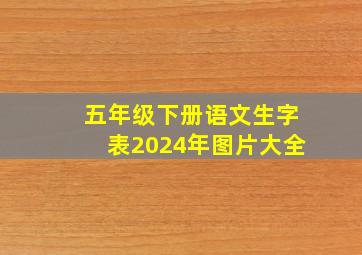 五年级下册语文生字表2024年图片大全